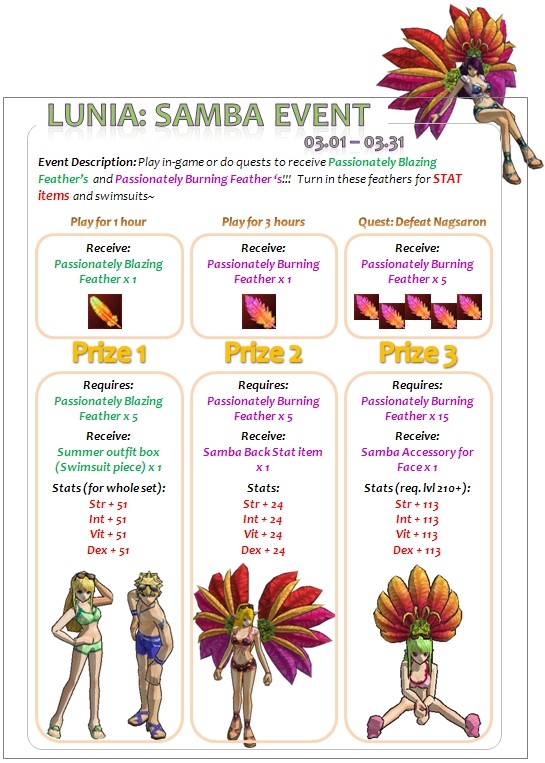 LUNIA: SAMBA EVENT

03.01 – 03.31

Event Description: Play in-game or do quests to receive Passionately Blazing Feather's and Passionately Burning Feather 's!!! Turn in these feathers for STAT items and swimsuits~

Play for 1 hour

Receive:
Passionately Blazing Feather x 1

Prize 1

Requires:
Passionately Blazing Feather x 5
Receive:
Summer outfit box (Swimsuit piece) x 1
Stats (for whole set):
Str + 51
Int + 51
Vit + 51
Dex + 51

Play for 3 hours

Receive:
Passionately Burning Feather x 1

Prize 2

Requires:
Passionately Burning Feather x 5
Receive:
Samba Back Stat item x 1
Stats:
Str + 24
Int + 24
Vit + 24
Dex + 24

Quest: Defeat Nagsaron

Receive:
Passionately Burning Feather x 5

Prize 3

Requires:
Passionately Burning Feather x 15
Receive:
Samba Accessory for Face x 1
Stats (req. lvl 210+):
Str + 113
Int + 113
Vit + 113
Dex + 113